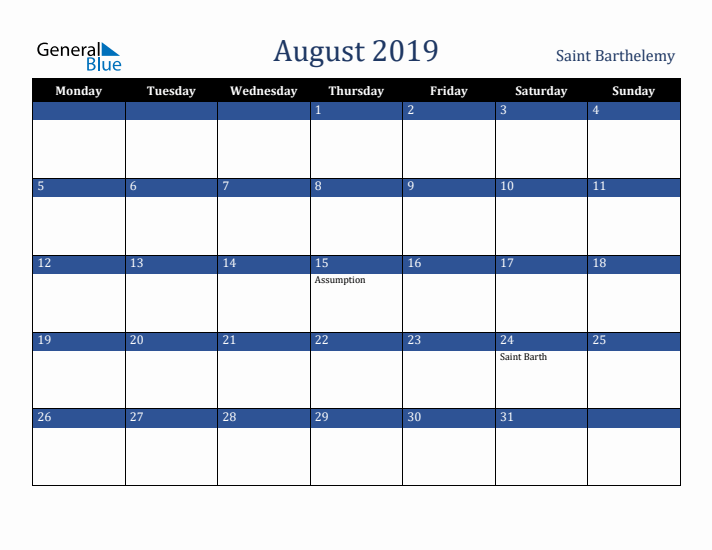 General Blue

August 2019

Saint Barthelemy

| Monday | Tuesday | Wednesday | Thursday | Friday | Saturday | Sunday |
|---|---|---|---|---|---|---|
| | | | 1 | 2 | 3 | 4 |
| 5 | 6 | 7 | 8 | 9 | 10 | 11 |
| 12 | 13 | 14 | 15 Assumption | 16 | 17 | 18 |
| 19 | 20 | 21 | 22 | 23 | 24 Saint Barth | 25 |
| 26 | 27 | 28 | 29 | 30 | 31 | |